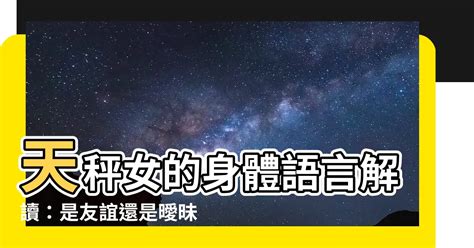 天秤女的身體語言解讀：是友誼還是曖昧